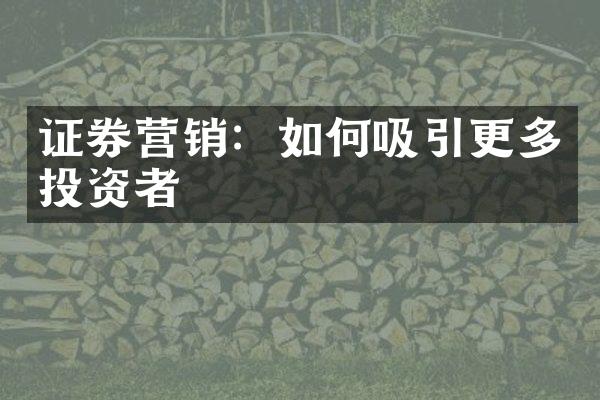 证券营销：如何吸引更多投资者